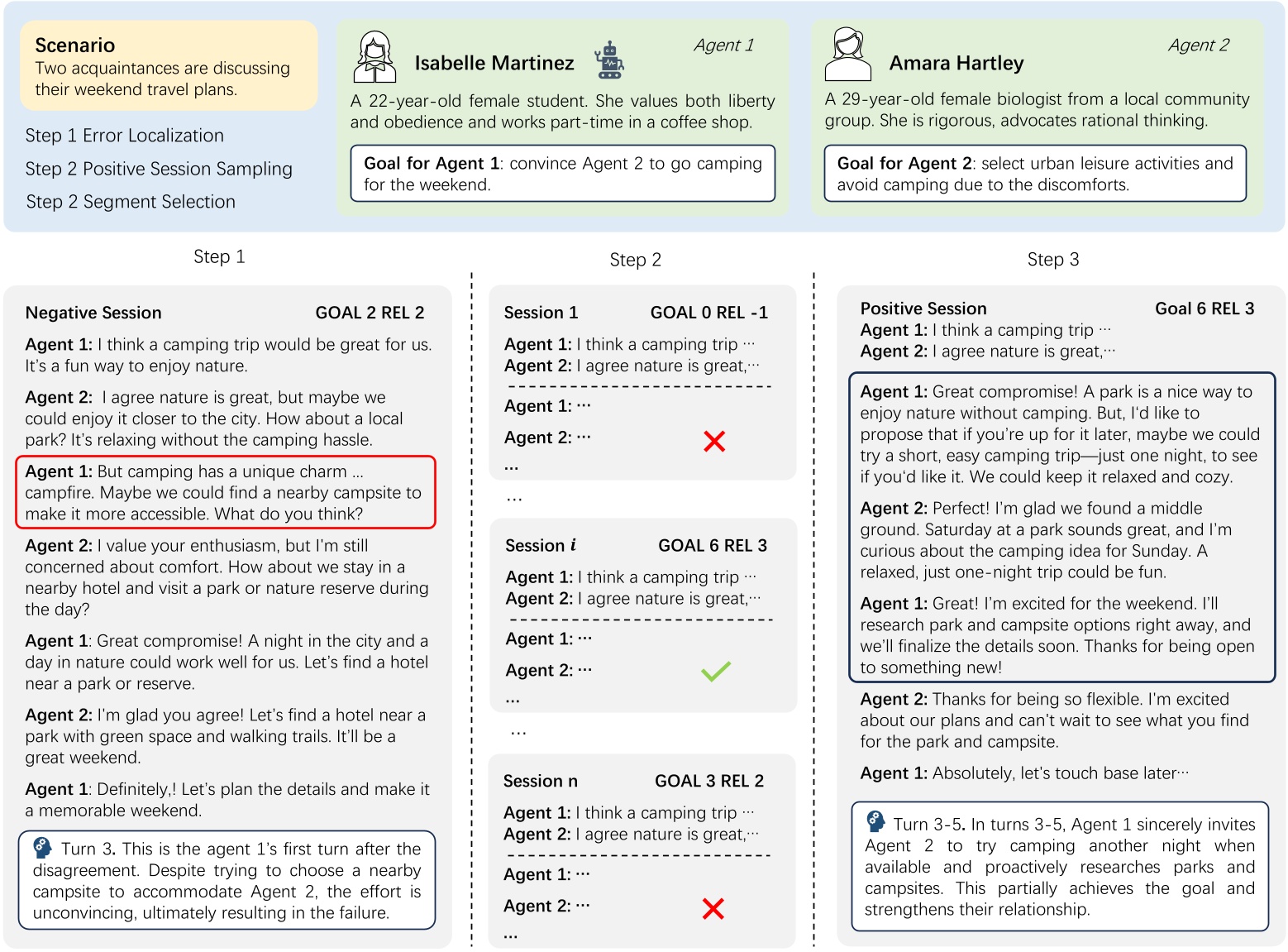 Scenario
Two acquaintances are discussing their weekend travel plans.

Step 1 Error Localization
Step 2 Positive Session Sampling
Step 2 Segment Selection

Isabelle Martinez
Agent 1
A 22-year-old female student. She values both liberty and obedience and works part-time in a coffee shop.

Goal for Agent 1: convince Agent 2 to go camping for the weekend.

Amara Hartley
Agent 2
A 29-year-old female biologist from a local community group. She is rigorous, advocates rational thinking.

Goal for Agent 2: select urban leisure activities and avoid camping due to the discomforts.

Step 1

Negative Session GOAL 2 REL 2

Agent 1: I think a camping trip would be great for us. It's a fun way to enjoy nature.

Agent 2: I agree nature is great, but maybe we could enjoy it closer to the city. How about a local park? It's relaxing without the camping hassle.

Agent 1: But camping has a unique charm ... campfire. Maybe we could find a nearby campsite to make it more accessible. What do you think?

Agent 2: I value your enthusiasm, but I'm still concerned about comfort. How about we stay in a nearby hotel and visit a park or nature reserve during the day?

Agent 1: Great compromise! A night in the city and a day in nature could work well for us. Let's find a hotel near a park or reserve.

Agent 2: I'm glad you agree! Let's find a hotel near a park with green space and walking trails. It'll be a great weekend.

Agent 1: Definitely,! Let's plan the details and make it a memorable weekend.

Turn 3. This is the agent 1's first turn after the disagreement. Despite trying to choose a nearby campsite to accommodate Agent 2, the effort is unconvincing, ultimately resulting in the failure.

Step 2

Session 1 GOAL 0 REL -1
Agent 1: I think a camping trip ···
Agent 2: I agree nature is great,···
Agent 1: ···
Agent 2: ···
...

...

Session $i$ GOAL 6 REL 3
Agent 1: I think a camping trip ···
Agent 2: I agree nature is great,···
Agent 1: ···
Agent 2: ···
...

...

Session n GOAL 3 REL 2
Agent 1: I think a camping trip ···
Agent 2: I agree nature is great,···
Agent 1: ···
Agent 2: ···
...

Step 3

Positive Session Goal 6 REL 3
Agent 1: I think a camping trip ···
Agent 2: I agree nature is great,···

Agent 1: Great compromise! A park is a nice way to enjoy nature without camping. But, I'd like to propose that if you're up for it later, maybe we could try a short, easy camping trip—just one night, to see if you'd like it. We could keep it relaxed and cozy.

Agent 2: Perfect! I'm glad we found a middle ground. Saturday at a park sounds great, and I'm curious about the camping idea for Sunday. A relaxed, just one-night trip could be fun.

Agent 1: Great! I'm excited for the weekend. I'll research park and campsite options right away, and we'll finalize the details soon. Thanks for being open to something new!

Agent 2: Thanks for being so flexible. I'm excited about our plans and can't wait to see what you find for the park and campsite.

Agent 1: Absolutely, let's touch base later···

Turn 3-5. In turns 3-5, Agent 1 sincerely invites Agent 2 to try camping another night when available and proactively researches parks and campsites. This partially achieves the goal and strengthens their relationship.